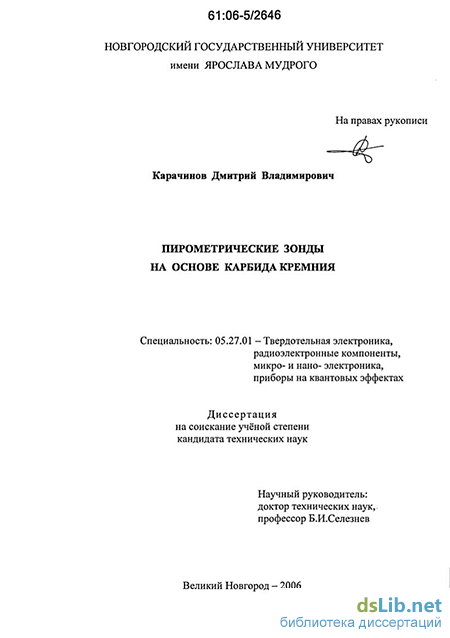 61:06-5/2646

НОВГОРОДСКИЙ ГОСУДАРСТВЕННЫЙ УНИВЕРСИТЕТ
имени ЯРОСЛАВА МУДРОГО

На правах рукописи

Карачинов Дмитрий Владимирович

ПИРОМЕТРИЧЕСКИЕ ЗОНДЫ
НА ОСНОВЕ КАРБИДА КРЕМНИЯ

Специальность: 05.27.01 – Твердотельная электроника, радиоэлектронные компоненты, микро- и нано- электроника, приборы на квантовых эффектах

Диссертация
на соискание учёной степени
кандидата технических наук

Научный руководитель:
доктор технических наук,
профессор Б.И.Селезнев

Великий Новгород – 2006

dsLib.net
библиотека диссертаций